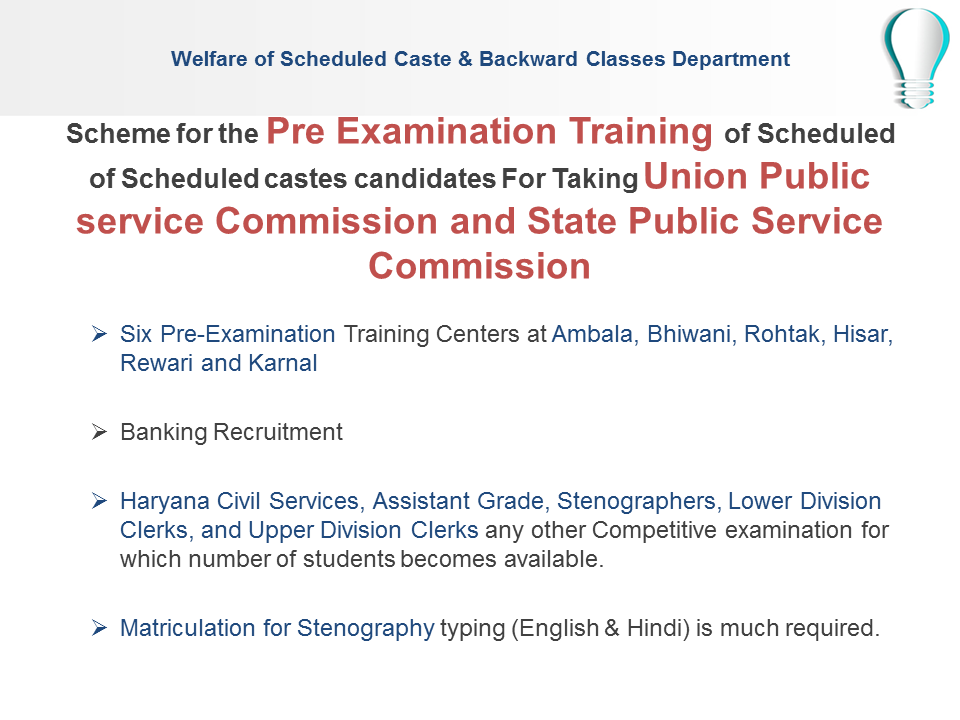 Welfare of Scheduled Caste & Backward Classes Department

Scheme for the Pre Examination Training of Scheduled of Scheduled castes candidates For Taking Union Public service Commission and State Public Service Commission

➢ Six Pre-Examination Training Centers at Ambala, Bhiwani, Rohtak, Hisar, Rewari and Karnal

➢ Banking Recruitment

➢ Haryana Civil Services, Assistant Grade, Stenographers, Lower Division Clerks, and Upper Division Clerks any other Competitive examination for which number of students becomes available.

➢ Matriculation for Stenography typing (English & Hindi) is much required.